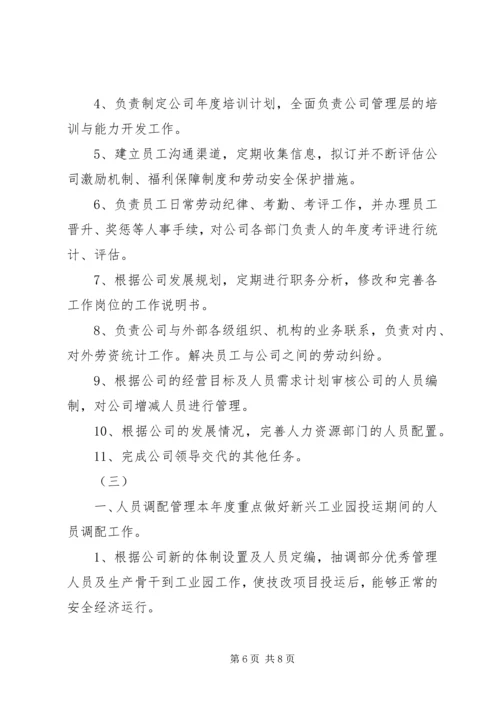 4、负责制定公司年度培训计划，全面负责公司管理层的培训与能力开发工作。

5、建立员工沟通渠道，定期收集信息，拟订并不断评估公司激励机制、福利保障制度和劳动安全保护措施。

6、负责员工日常劳动纪律、考勤、考评工作，并办理员工晋升、奖惩等人事手续，对公司各部门负责人的年度考评进行统计、评估。

7、根据公司发展规划，定期进行职务分析，修改和完善各工作岗位的工作说明书。

8、负责公司与外部各级组织、机构的业务联系，负责对内、对外劳资统计工作。解决员工与公司之间的劳动纠纷。

9、根据公司的经营目标及人员需求计划审核公司的人员编制，对公司增减人员进行管理。

10、根据公司的发展情况，完善人力资源部门的人员配置。

11、完成公司领导交代的其他任务。

（三）

一、人员调配管理本年度重点做好新兴工业园投运期间的人员调配工作。

1、根据公司新的体制设置及人员定编，抽调部分优秀管理人员及生产骨干到工业园工作，使技改项目投运后，能够正常的安全经济运行。

第 6 页 共 8 页